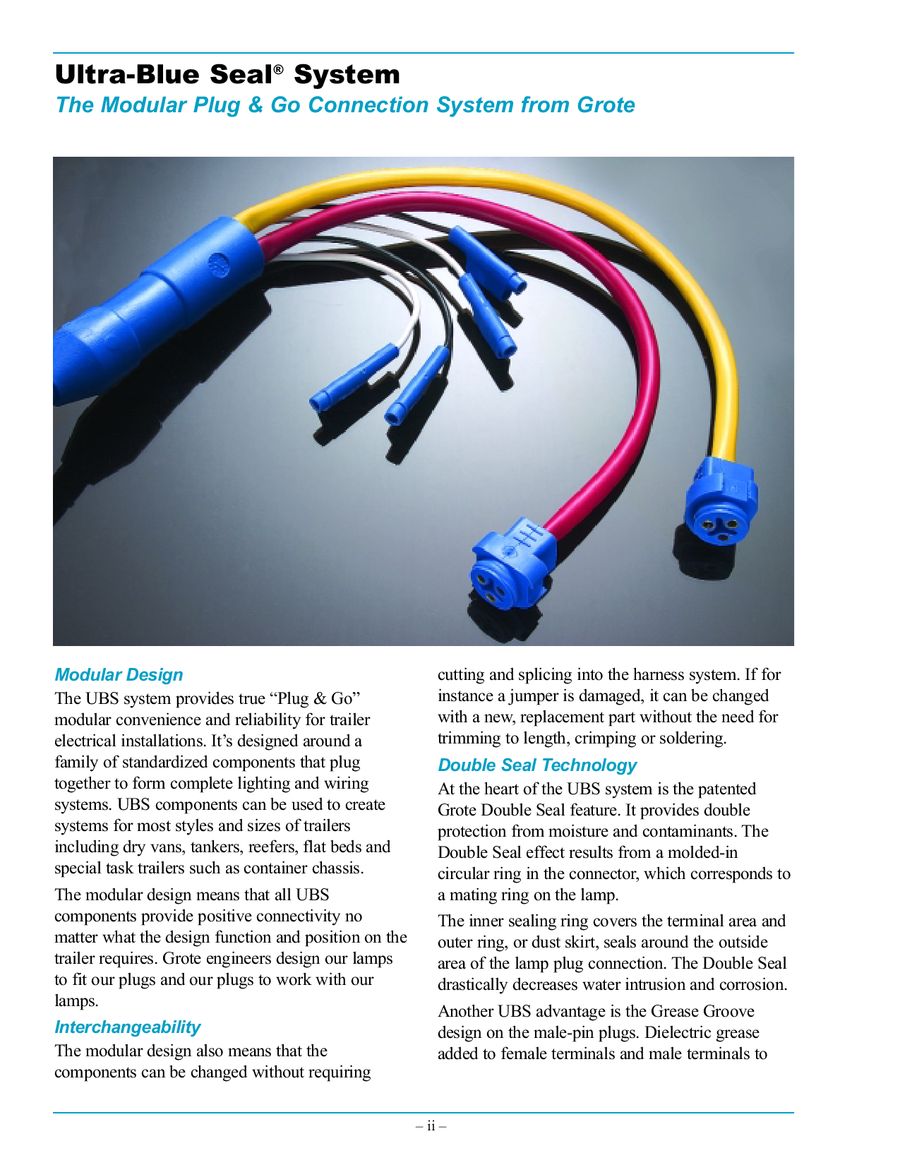 Ultra-Blue Seal® System

The Modular Plug & Go Connection System from Grote

Modular Design

The UBS system provides true “Plug & Go” modular convenience and reliability for trailer electrical installations. It’s designed around a family of standardized components that plug together to form complete lighting and wiring systems. UBS components can be used to create systems for most styles and sizes of trailers including dry vans, tankers, reefers, flat beds and special task trailers such as container chassis.

The modular design means that all UBS components provide positive connectivity no matter what the design function and position on the trailer requires. Grote engineers design our lamps to fit our plugs and our plugs to work with our lamps.

Interchangeability

The modular design also means that the components can be changed without requiring cutting and splicing into the harness system. If for instance a jumper is damaged, it can be changed with a new, replacement part without the need for trimming to length, crimping or soldering.

Double Seal Technology

At the heart of the UBS system is the patented Grote Double Seal feature. It provides double protection from moisture and contaminants. The Double Seal effect results from a molded-in circular ring in the connector, which corresponds to a mating ring on the lamp.

The inner sealing ring covers the terminal area and outer ring, or dust skirt, seals around the outside area of the lamp plug connection. The Double Seal drastically decreases water intrusion and corrosion.

Another UBS advantage is the Grease Groove design on the male-pin plugs. Dielectric grease added to female terminals and male terminals to

– ii –